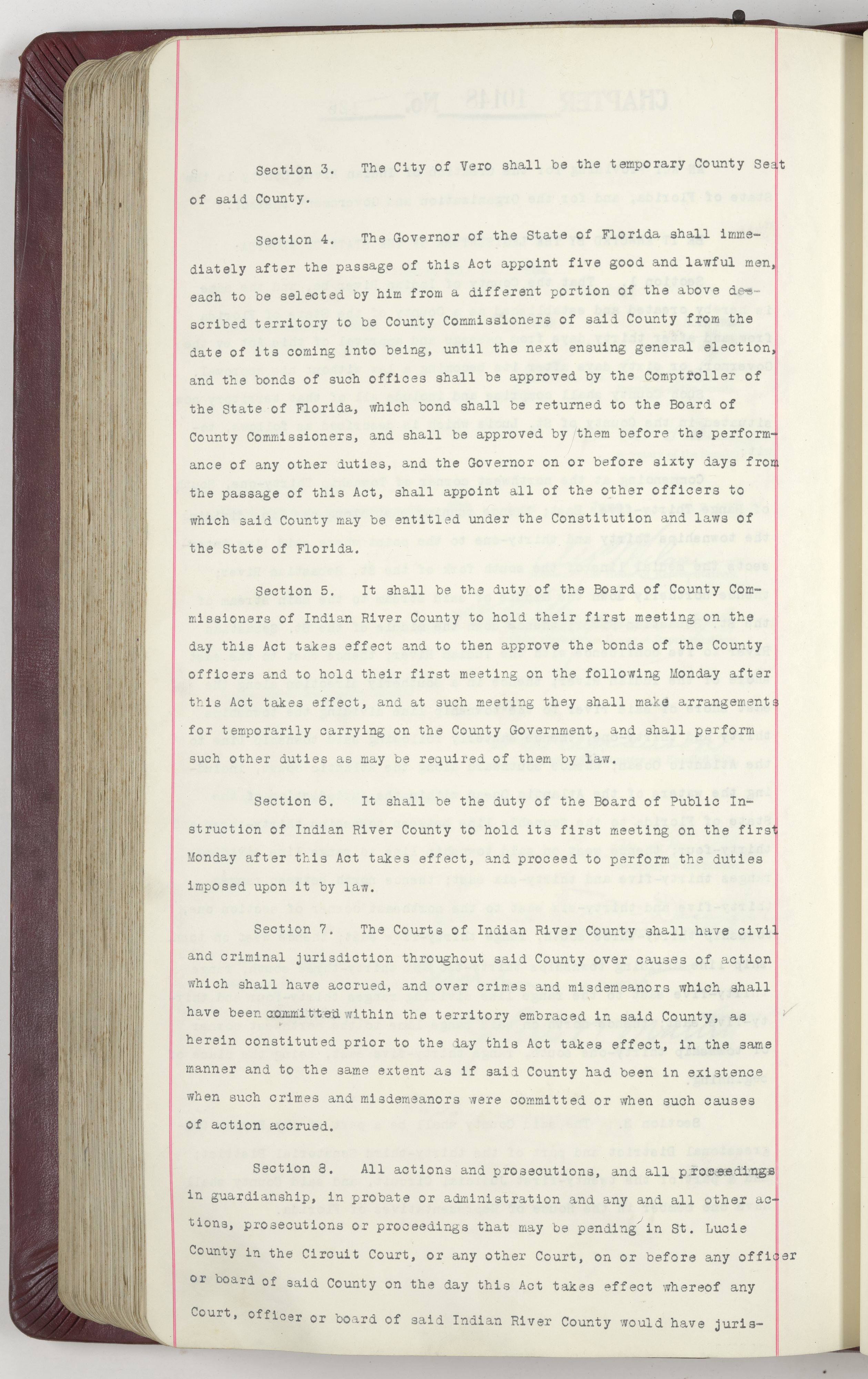 Section 3. The City of Vero shall be the temporary County Seat of said County.

Section 4. The Governor of the State of Florida shall immediately after the passage of this Act appoint five good and lawful men, each to be selected by him from a different portion of the above described territory to be County Commissioners of said County from the date of its coming into being, until the next ensuing general election, and the bonds of such offices shall be approved by the Comptroller of the State of Florida, which bond shall be returned to the Board of County Commissioners, and shall be approved by them before the performance of any other duties, and the Governor on or before sixty days from the passage of this Act, shall appoint all of the other officers to which said County may be entitled under the Constitution and laws of the State of Florida.

Section 5. It shall be the duty of the Board of County Commissioners of Indian River County to hold their first meeting on the day this Act takes effect and to then approve the bonds of the County officers and to hold their first meeting on the following Monday after this Act takes effect, and at such meeting they shall make arrangements for temporarily carrying on the County Government, and shall perform such other duties as may be required of them by law.

Section 6. It shall be the duty of the Board of Public Instruction of Indian River County to hold its first meeting on the first Monday after this Act takes effect, and proceed to perform the duties imposed upon it by law.

Section 7. The Courts of Indian River County shall have civil and criminal jurisdiction throughout said County over causes of action which shall have accrued, and over crimes and misdemeanors which shall have been committed within the territory embraced in said County, as herein constituted prior to the day this Act takes effect, in the same manner and to the same extent as if said County had been in existence when such crimes and misdemeanors were committed or when such causes of action accrued.

Section 8. All actions and prosecutions, and all proceedings in guardianship, in probate or administration and any and all other actions, prosecutions or proceedings that may be pending in St. Lucie County in the Circuit Court, or any other Court, on or before any officer or board of said County on the day this Act takes effect whereof any Court, officer or board of said Indian River County would have juris-